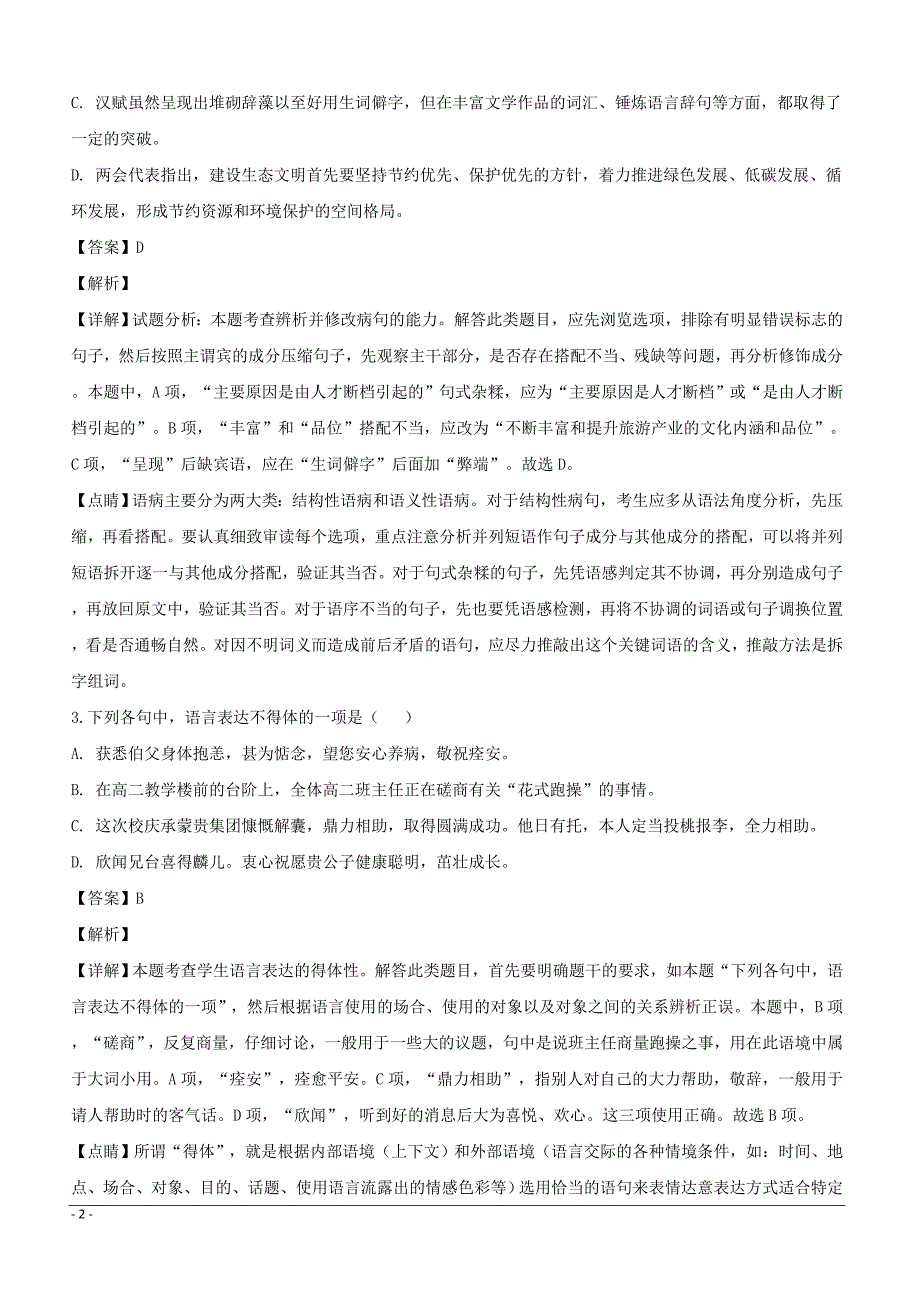 C. 汉赋虽然呈现出堆砌辞藻以至好用生词僻字，但在丰富文学作品的词汇、锤炼语言辞句等方面，都取得了一定的突破。

D. 两会代表指出，建设生态文明首先要坚持节约优先、保护优先的方针，着力推进绿色发展、低碳发展、循环发展，形成节约资源和环境保护的空间格局。

【答案】D

【解析】

【详解】试题分析：本题考查辨析并修改病句的能力。解答此类题目，应先浏览选项，排除有明显错误标志的句子，然后按照主谓宾的成分压缩句子，先观察主干部分，是否存在搭配不当、残缺等问题，再分析修饰成分。本题中，A 项，“主要原因是由人才断档引起的”句式杂糅，应为“主要原因是人才断档”或“是由人才断档引起的”。B 项，“丰富”和“品位”搭配不当，应改为“不断丰富和提升旅游产业的文化内涵和品位”。C 项，“呈现”后缺宾语，应在“生词僻字”后面加“弊端”。故选 D。

【点睛】语病主要分为两大类：结构性语病和语义性语病。对于结构性病句，考生应多从语法角度分析，先压缩，再看搭配。要认真细致审读每个选项，重点注意分析并列短语作句子成分与其他成分的搭配，可以将并列短语拆开逐一与其他成分搭配，验证其当否。对于句式杂糅的句子，先凭语感判定其不协调，再分别造成句子，再放回原文中，验证其当否。对于语序不当的句子，先也要凭语感检测，再将不协调的词语或句子调换位置，看是否通畅自然。对因不明词义而造成前后矛盾的语句，应尽力推敲出这个关键词语的含义，推敲方法是拆字组词。

3.下列各句中，语言表达不得体的一项是（　　）

A. 获悉伯父身体抱恙，甚为惦念，望您安心养病，敬祝痊安。

B. 在高二教学楼前的台阶上，全体高二班主任正在磋商有关“花式跑操”的事情。

C. 这次校庆承蒙贵集团慷慨解囊，鼎力相助，取得圆满成功。他日有托，本人定当投桃报李，全力相助。

D. 欣闻兄台喜得麟儿。衷心祝愿贵公子健康聪明，茁壮成长。

【答案】B

【解析】

【详解】本题考查学生语言表达的得体性。解答此类题目，首先要明确题干的要求，如本题“下列各句中，语言表达不得体的一项”，然后根据语言使用的场合、使用的对象以及对象之间的关系辨析正误。本题中，B 项，“磋商”，反复商量，仔细讨论，一般用于一些大的议题，句中是说班主任商量跑操之事，用在此语境中属于大词小用。A 项，“痊安”，痊愈平安。C 项，“鼎力相助”，指别人对自己的大力帮助，敬辞，一般用于请人帮助时的客气话。D 项，“欣闻”，听到好的消息后大为喜悦、欢心。这三项使用正确。故选 B 项。

【点睛】所谓“得体”，就是根据内部语境（上下文）和外部语境（语言交际的各种情境条件，如：时间、地点、场合、对象、目的、话题、使用语言流露出的情感色彩等）选用恰当的语句来表情达意表达方式适合特定

- 2 -